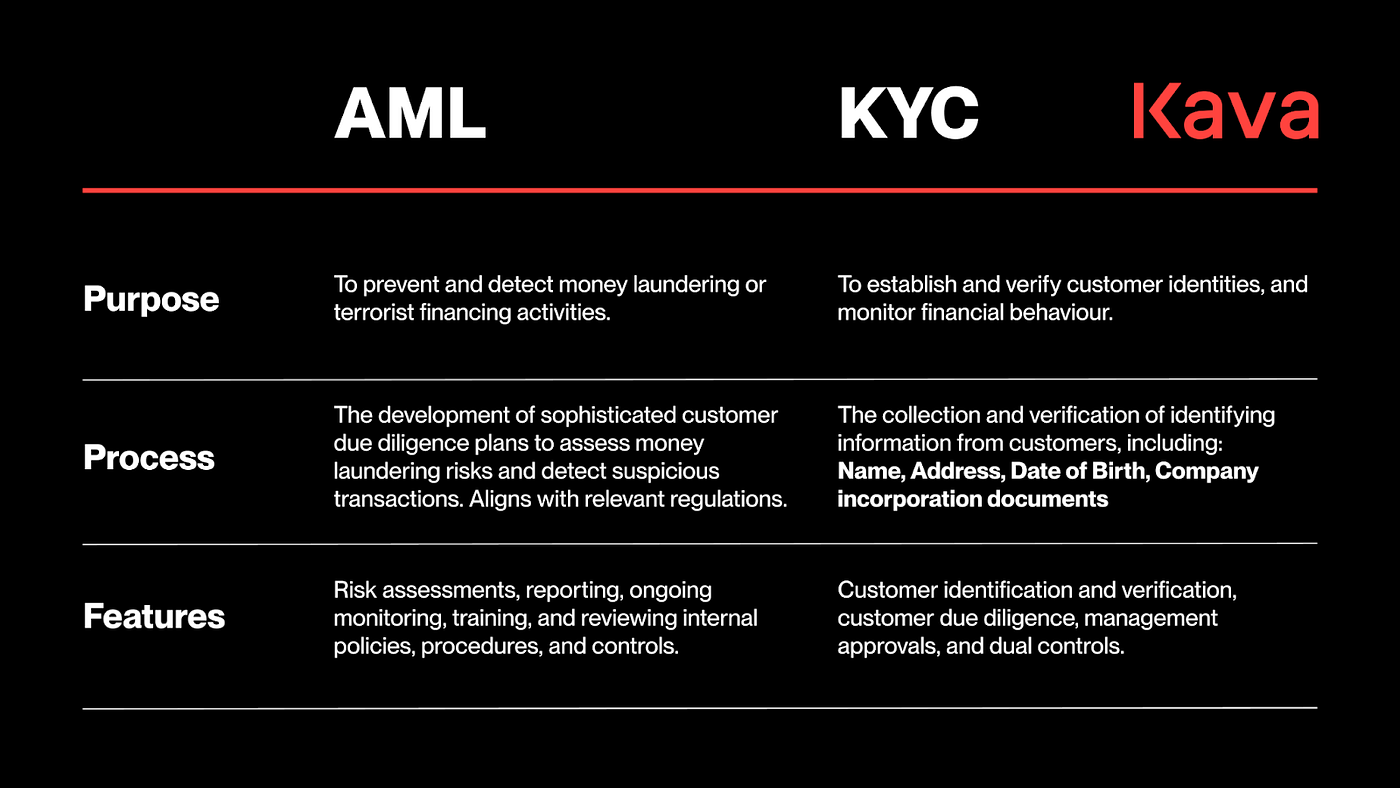 Kava

|  | AML | KYC |
|---|---|---|
| Purpose | To prevent and detect money laundering or terrorist financing activities. | To establish and verify customer identities, and monitor financial behaviour. |
| Process | The development of sophisticated customer due diligence plans to assess money laundering risks and detect suspicious transactions. Aligns with relevant regulations. | The collection and verification of identifying information from customers, including: Name, Address, Date of Birth, Company incorporation documents |
| Features | Risk assessments, reporting, ongoing monitoring, training, and reviewing internal policies, procedures, and controls. | Customer identification and verification, customer due diligence, management approvals, and dual controls. |